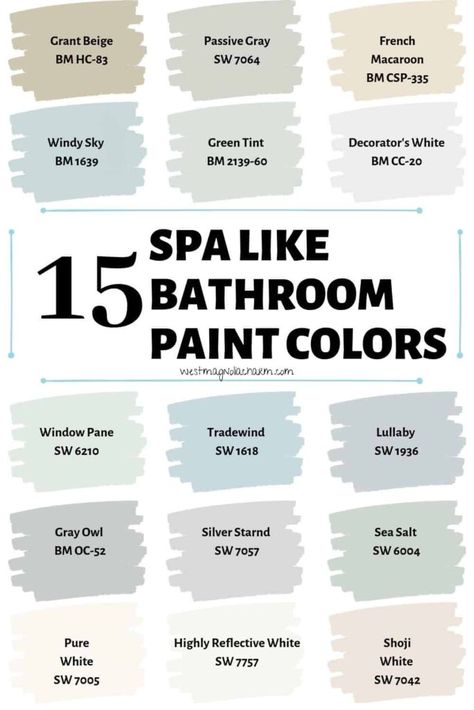 Grant Beige
BM HC-83

Passive Gray
SW 7064

French
Macaroon
BM CSP-335

Windy Sky
BM 1639

Green Tint
BM 2139-60

Decorator's White
BM CC-20

15 SPA LIKE BATHROOM PAINT COLORS

westmagnoliacharm.com

Window Pane
SW 6210

Tradewind
SW 1618

Lullaby
SW 1936

Gray Owl
BM OC-52

Silver Starnd
SW 7057

Sea Salt
SW 6004

Pure
White
SW 7005

Highly Reflective White
SW 7757

Shoji
White
SW 7042